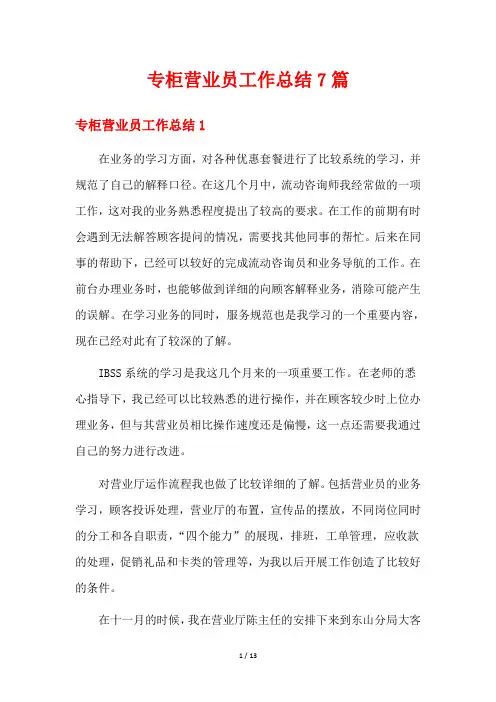 专柜营业员工作总结7篇

专柜营业员工作总结1

在业务的学习方面，对各种优惠套餐进行了比较系统的学习，并规范了自己的解释口径。在这几个月中，流动咨询师我经常做的一项工作，这对我的业务熟悉程度提出了较高的要求。在工作的前期有时会遇到无法解答顾客提问的情况，需要找其他同事的帮忙。后来在同事的帮助下，已经可以较好的完成流动咨询员和业务导航的工作。在前台办理业务时，也能够做到详细的向顾客解释业务，消除可能产生的误解。在学习业务的同时，服务规范也是我学习的一个重要内容，现在已经对此有了较深的了解。

IBSS系统的学习是我这几个月来的一项重要工作。在老师的悉心指导下，我已经可以比较熟悉的进行操作，并在顾客较少时上位办理业务，但与其营业员相比操作速度还是偏慢，这一点还需要我通过自己的努力进行改进。

对营业厅运作流程我也做了比较详细的了解。包括营业员的业务学习，顾客投诉处理，营业厅的布置，宣传品的摆放，不同岗位同时的分工和各自职责，“四个能力”的展现，排班，工单管理，应收款的处理，促销礼品和卡类的管理等，为我以后开展工作创造了比较好的条件。

在十一月的时候，我在营业厅陈主任的安排下来到东山分局大客

1 / 13